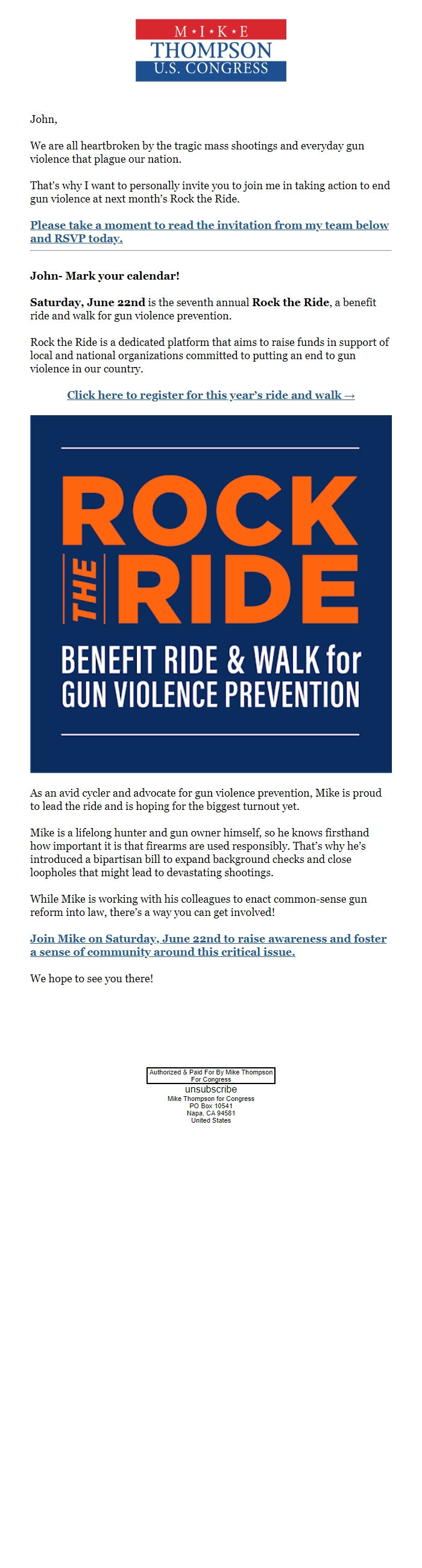 M★I★K★E
THOMPSON
U.S. CONGRESS

John,

We are all heartbroken by the tragic mass shootings and everyday gun violence that plague our nation.

That's why I want to personally invite you to join me in taking action to end gun violence at next month's Rock the Ride.

Please take a moment to read the invitation from my team below and RSVP today.

John- Mark your calendar!

Saturday, June 22nd is the seventh annual Rock the Ride, a benefit ride and walk for gun violence prevention.

Rock the Ride is a dedicated platform that aims to raise funds in support of local and national organizations committed to putting an end to gun violence in our country.

Click here to register for this year's ride and walk →

ROCK THE RIDE
BENEFIT RIDE & WALK for GUN VIOLENCE PREVENTION

As an avid cycler and advocate for gun violence prevention, Mike is proud to lead the ride and is hoping for the biggest turnout yet.

Mike is a lifelong hunter and gun owner himself, so he knows firsthand how important it is that firearms are used responsibly. That's why he's introduced a bipartisan bill to expand background checks and close loopholes that might lead to devastating shootings.

While Mike is working with his colleagues to enact common-sense gun reform into law, there's a way you can get involved!

Join Mike on Saturday, June 22nd to raise awareness and foster a sense of community around this critical issue.

We hope to see you there!

Authorized & Paid For By Mike Thompson For Congress
unsubscribe
Mike Thompson for Congress
PO Box 10541
Napa, CA 94581
United States